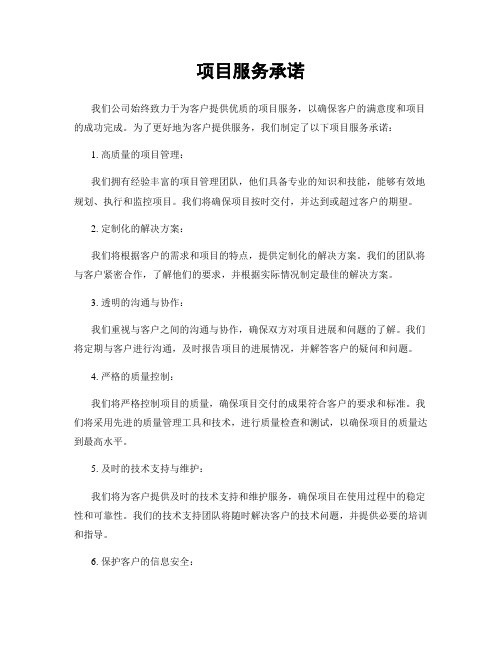 项目服务承诺

我们公司始终致力于为客户提供优质的项目服务，以确保客户的满意度和项目的成功完成。为了更好地为客户提供服务，我们制定了以下项目服务承诺：

1. 高质量的项目管理：

我们拥有经验丰富的项目管理团队，他们具备专业的知识和技能，能够有效地规划、执行和监控项目。我们将确保项目按时交付，并达到或超过客户的期望。

2. 定制化的解决方案：

我们将根据客户的需求和项目的特点，提供定制化的解决方案。我们的团队将与客户紧密合作，了解他们的要求，并根据实际情况制定最佳的解决方案。

3. 透明的沟通与协作：

我们重视与客户之间的沟通与协作，确保双方对项目进展和问题的了解。我们将定期与客户进行沟通，及时报告项目的进展情况，并解答客户的疑问和问题。

4. 严格的质量控制：

我们将严格控制项目的质量，确保项目交付的成果符合客户的要求和标准。我们将采用先进的质量管理工具和技术，进行质量检查和测试，以确保项目的质量达到最高水平。

5. 及时的技术支持与维护：

我们将为客户提供及时的技术支持和维护服务，确保项目在使用过程中的稳定性和可靠性。我们的技术支持团队将随时解决客户的技术问题，并提供必要的培训和指导。

6. 保护客户的信息安全：